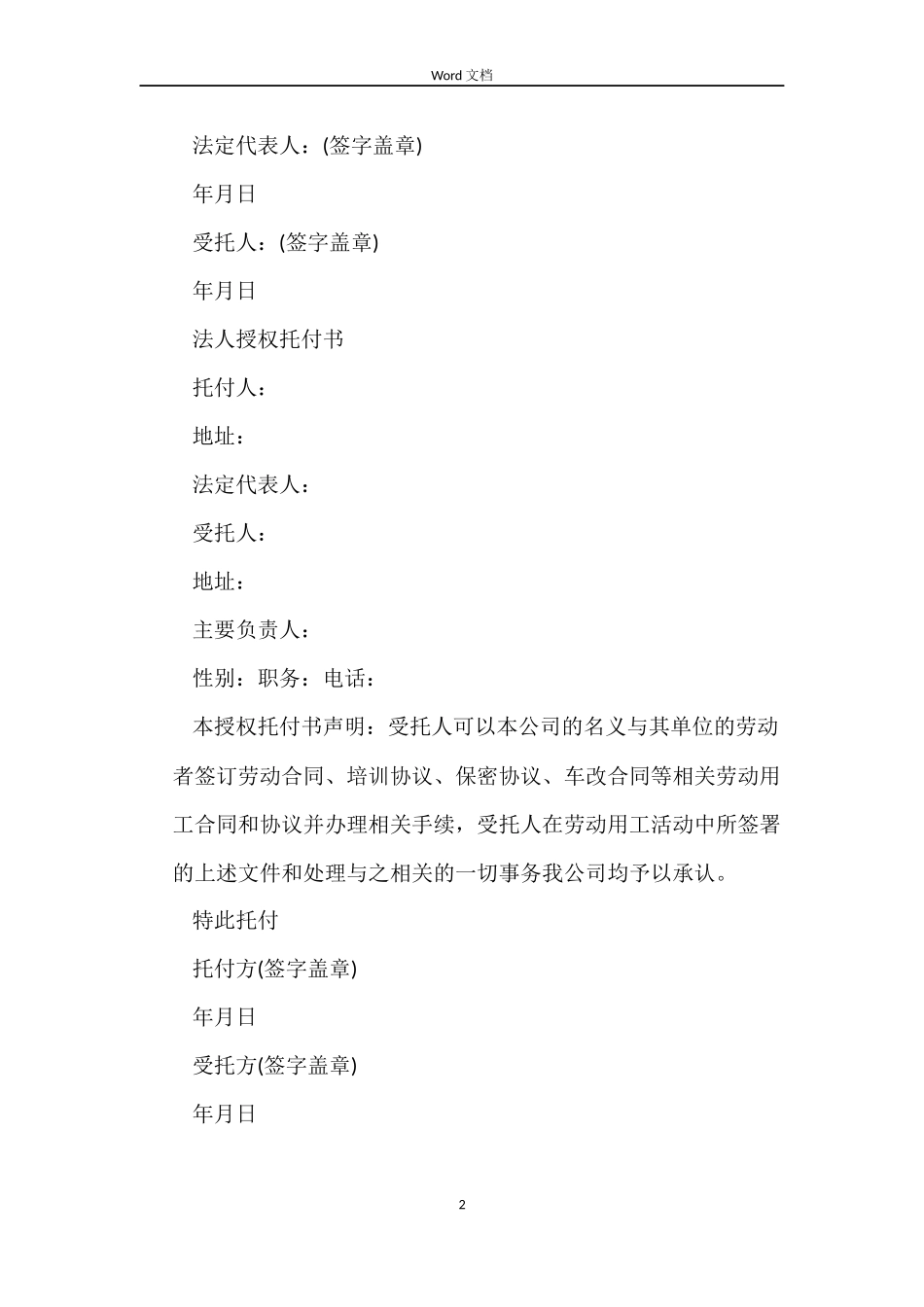 Word 文档

法定代表人：(签字盖章)

年月日

受托人：(签字盖章)

年月日

法人授权托付书

托付人：

地址：

法定代表人：

受托人：

地址：

主要负责人：

性别：职务：电话：

本授权托付书声明：受托人可以本公司的名义与其单位的劳动者签订劳动合同、培训协议、保密协议、车改合同等相关劳动用工合同和协议并办理相关手续，受托人在劳动用工活动中所签署的上述文件和处理与之相关的一切事务我公司均予以承认。

特此托付

托付方(签字盖章)

年月日

受托方(签字盖章)

年月日

2